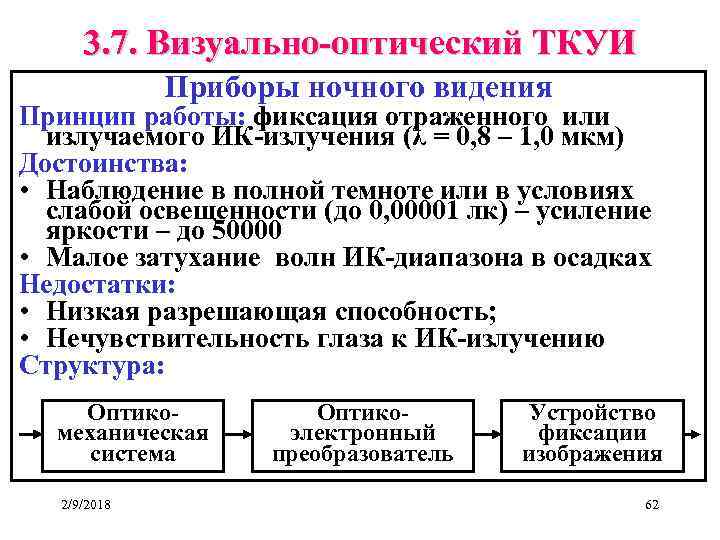 3.7. Визуально-оптический ТКУИ

Приборы ночного видения

Принцип работы: фиксация отраженного или излучаемого ИК-излучения ($\lambda$ = 0,8 – 1,0 мкм)

Достоинства:

• Наблюдение в полной темноте или в условиях слабой освещенности (до 0,00001 лк) – усиление яркости – до 50000

• Малое затухание волн ИК-диапазона в осадках

Недостатки:

• Низкая разрешающая способность;

• Нечувствительность глаза к ИК-излучению

Структура:

Оптико-механическая система

Оптико-электронный преобразователь

Устройство фиксации изображения

2/9/2018

62